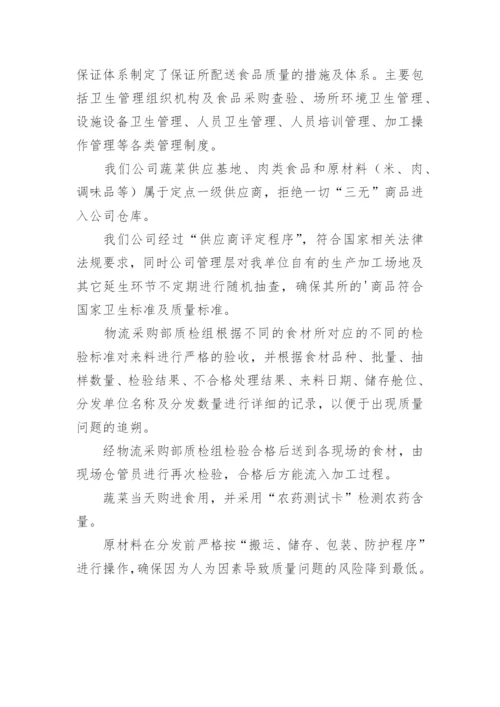 保证体系制定了保证所配送食品质量的措施及体系。主要包括卫生管理组织机构及食品采购查验、场所环境卫生管理、设施设备卫生管理、人员卫生管理、人员培训管理、加工操作管理等各类管理制度。

我们公司蔬菜供应基地、肉类食品和原材料（米、肉、调味品等）属于定点一级供应商，拒绝一切“三无”商品进入公司仓库。

我们公司经过“供应商评定程序”，符合国家相关法律法规要求，同时公司管理层对我单位自有的生产加工场地及其它延生环节不定期进行随机抽查，确保其所的'商品符合国家卫生标准及质量标准。

物流采购部质检组根据不同的食材所对应的不同的检验标准对来料进行严格的验收，并根据食材品种、批量、抽样数量、检验结果、不合格处理结果、来料日期、储存舱位、分发单位名称及分发数量进行详细的记录，以便于出现质量问题的追朔。

经物流采购部质检组检验合格后送到各现场的食材，由现场仓管员进行再次检验，合格后方能流入加工过程。

蔬菜当天购进食用，并采用“农药测试卡”检测农药含量。

原材料在分发前严格按“搬运、储存、包装、防护程序”进行操作，确保因为人为因素导致质量问题的风险降到最低。